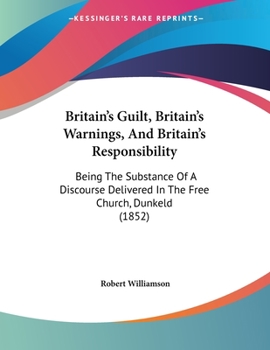 —KESSINGER'S RARE REPRINTS—

Britain's Guilt, Britain's Warnings, And Britain's Responsibility

Being The Substance Of A Discourse Delivered In The Free Church, Dunkeld (1852)

Robert Williamson